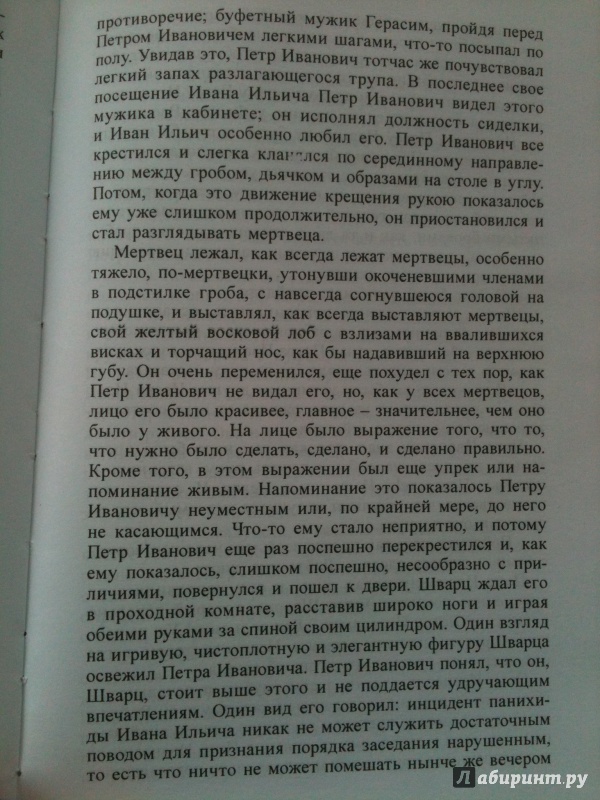 противоречие; буфетный мужик Герасим, пройдя перед Петром Ивановичем легкими шагами, что-то посыпал по полу. Увидав это, Петр Иванович тотчас же почувствовал легкий запах разлагающегося трупа. В последнее свое посещение Ивана Ильича Петр Иванович видел этого мужика в кабинете; он исполнял должность сиделки, и Иван Ильич особенно любил его. Петр Иванович все крестился и слегка кланялся по серединному направлению между гробом, дьячком и образами на столе в углу. Потом, когда это движение крещения рукою показалось ему уже слишком продолжительно, он приостановился и стал разглядывать мертвеца.

Мертвец лежал, как всегда лежат мертвецы, особенно тяжело, по-мертвецки, утонувши окоченевшими членами в подстилке гроба, с навсегда согнувшеюся головой на подушке, и выставлял, как всегда выставляют мертвецы, свой желтый восковой лоб с взлизами на ввалившихся висках и торчащий нос, как бы надавивший на верхнюю губу. Он очень переменился, еще похудел с тех пор, как Петр Иванович не видал его, но, как у всех мертвецов, лицо его было красивее, главное – значительнее, чем оно было у живого. На лице было выражение того, что то, что нужно было сделать, сделано, и сделано правильно. Кроме того, в этом выражении был еще упрек или напоминание живым. Напоминание это показалось Петру Ивановичу неуместным или, по крайней мере, до него не касающимся. Что-то ему стало неприятно, и потому Петр Иванович еще раз поспешно перекрестился и, как ему показалось, слишком поспешно, несообразно с приличиями, повернулся и пошел к двери. Шварц ждал его в проходной комнате, расставив широко ноги и играя обеими руками за спиной своим цилиндром. Один взгляд на игривую, чистоплотную и элегантную фигуру Шварца освежил Петра Ивановича. Петр Иванович понял, что он, Шварц, стоит выше этого и не поддается удручающим впечатлениям. Один вид его говорил: инцидент панихиды Ивана Ильича никак не может служить достаточным поводом для признания порядка заседания нарушенным, то есть что ничто не может помешать нынче же вечером

Лабиринт.ру